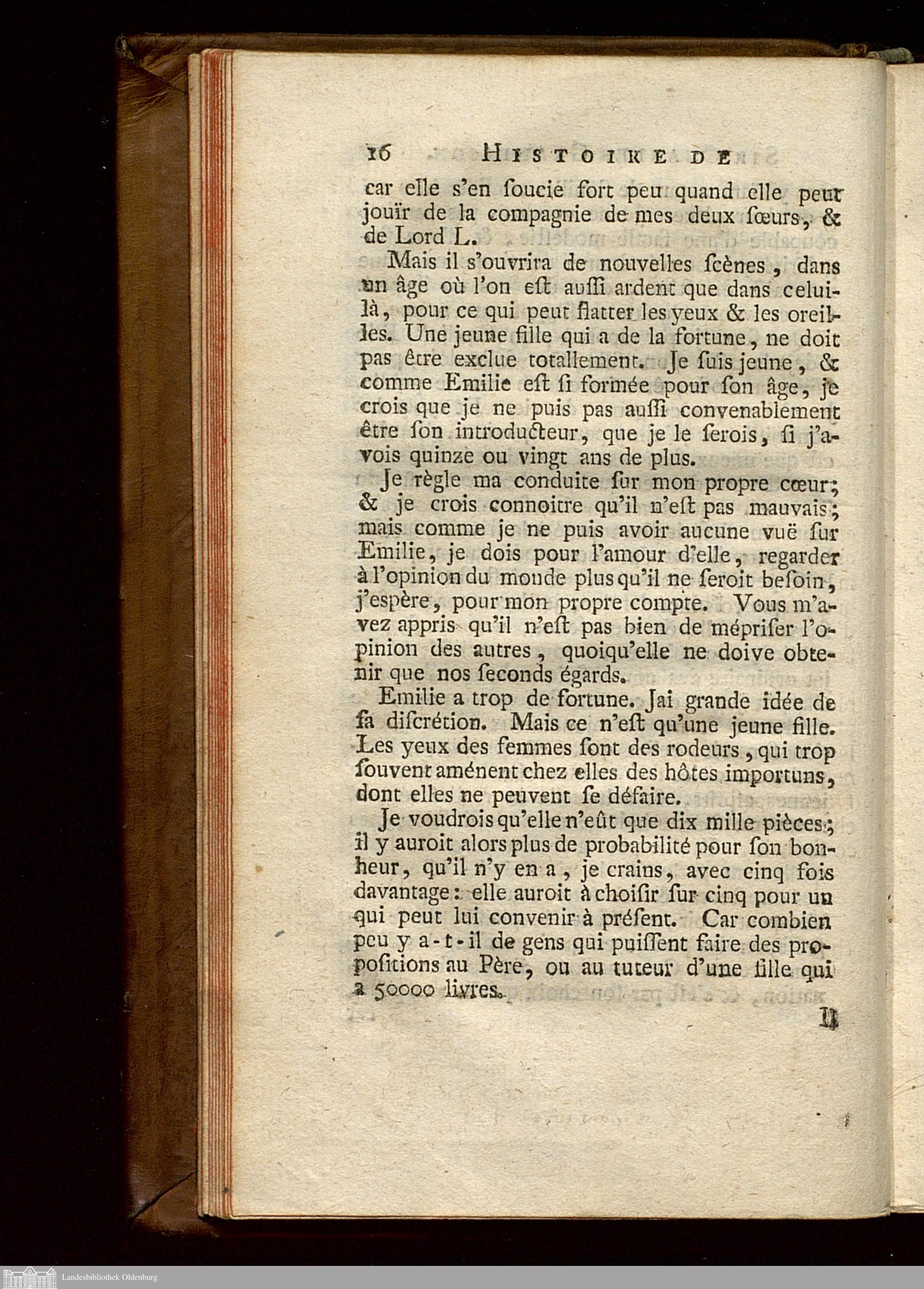 16 HISTOIRE DE

car elle s'en ſoucie fort peu quand elle peut jouïr de la compagnie de mes deux ſœurs, & de Lord L.

Mais il s'ouvrira de nouvelles ſcènes, dans un âge où l'on eſt auſſi ardent que dans celui-là, pour ce qui peut flatter les yeux & les oreilles. Une jeune fille qui a de la fortune, ne doit pas être exclue totallement. Je ſuis jeune, & comme Emilie eſt ſi formée pour ſon âge, je crois que je ne puis pas auſſi convenablement être ſon introducteur, que je le ſerois, ſi j'avois quinze ou vingt ans de plus.

Je règle ma conduite ſur mon propre cœur; & je crois connoitre qu'il n'eſt pas mauvais; mais comme je ne puis avoir aucune vuë ſur Emilie, je dois pour l'amour d'elle, regarder à l'opinion du monde plus qu'il ne ſeroit beſoin, j'espère, pour mon propre compte. Vous m'avez appris qu'il n'eſt pas bien de mépriſer l'opinion des autres, quoiqu'elle ne doive obtenir que nos ſeconds égards.

Emilie a trop de fortune. Jai grande idée de ſa diſcrétion. Mais ce n'eſt qu'une jeune fille. Les yeux des femmes ſont des rodeurs, qui trop ſouvent aménent chez elles des hôtes importuns, dont elles ne peuvent ſe défaire.

Je voudrois qu'elle n'eût que dix mille pièces; il y auroit alors plus de probabilité pour ſon bonheur, qu'il n'y en a, je crains, avec cinq fois davantage: elle auroit à choiſir ſur cinq pour un qui peut lui convenir à préſent. Car combien peu y a-t-il de gens qui puiſſent faire des propoſitions au Père, ou au tuteur d'une fille qui a 50000 livres.

Il

Landesbibliothek Oldenburg